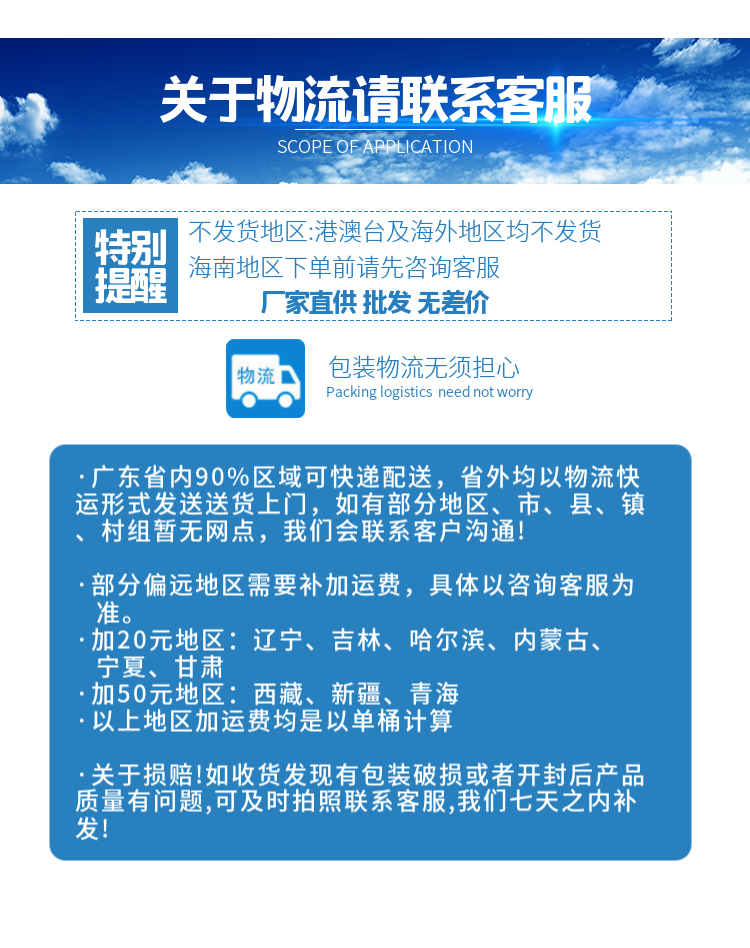 关于物流请联系客服

SCOPE OF APPLICATION

特别提醒

不发货地区:港澳台及海外地区均不发货

海南地区下单前请先咨询客服

厂家直供 批发 无差价

物流

包装物流无须担心

Packing logistics need not worry

·广东省内90%区域可快递配送，省外均以物流快运形式发送送货上门，如有部分地区、市、县、镇、村组暂无网点，我们会联系客户沟通!

·部分偏远地区需要补加运费，具体以咨询客服为准。

·加20元地区：辽宁、吉林、哈尔滨、内蒙古、宁夏、甘肃

·加50元地区：西藏、新疆、青海

·以上地区加运费均是以单桶计算

·关于损赔!如收货发现有包装破损或者开封后产品质量有问题,可及时拍照联系客服,我们七天之内补发!